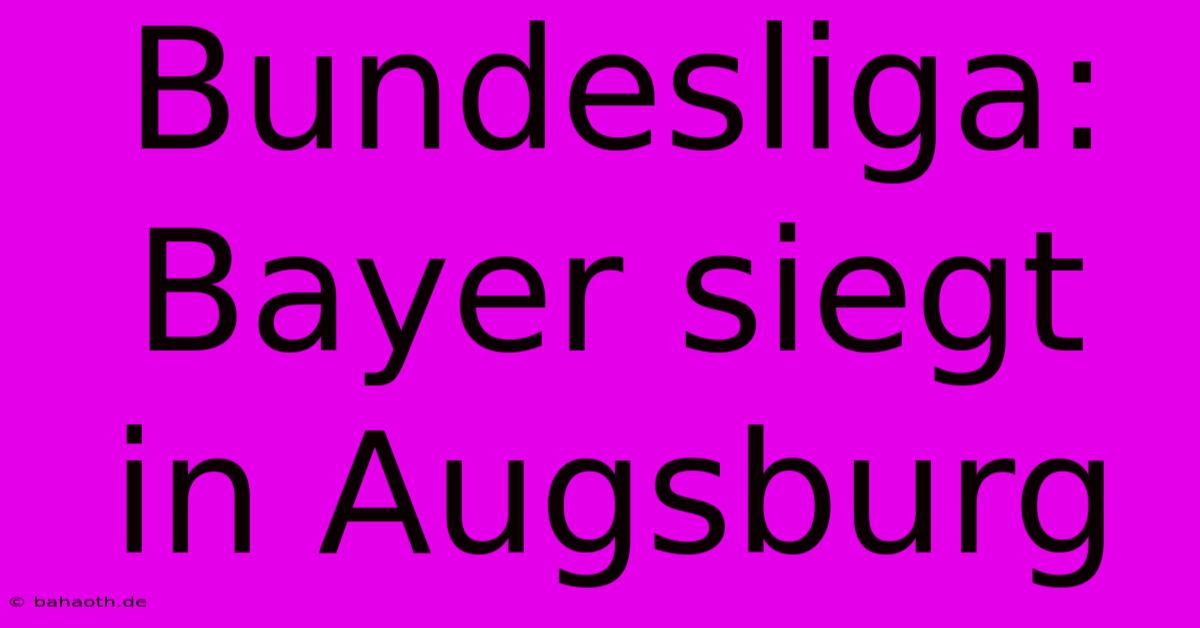 Bundesliga: Bayer siegt in Augsburg

© bahaoth.de